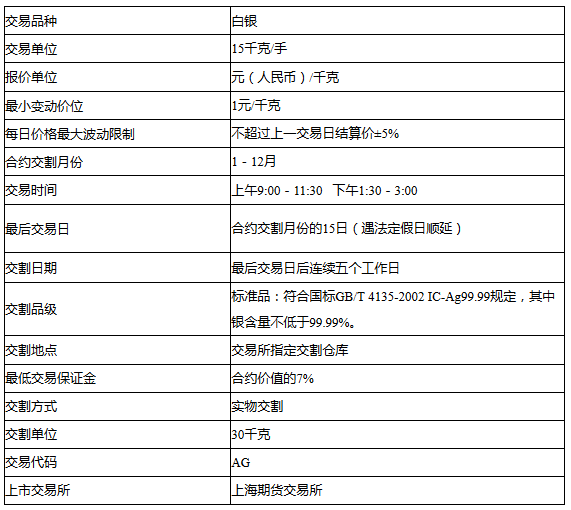 | 交易品种 | 白银 |
|---|---|
| 交易单位 | 15千克/手 |
| 报价单位 | 元（人民币）/千克 |
| 最小变动价位 | 1元/千克 |
| 每日价格最大波动限制 | 不超过上一交易日结算价±5% |
| 合约交割月份 | 1 - 12月 |
| 交易时间 | 上午9:00 - 11:30 下午1:30 - 3:00 |
| 最后交易日 | 合约交割月份的15日（遇法定假日顺延） |
| 交割日期 | 最后交易日后连续五个工作日 |
| 交割品级 | 标准品：符合国标GB/T 4135-2002 IC-Ag99.99规定，其中银含量不低于99.99%。 |
| 交割地点 | 交易所指定交割仓库 |
| 最低交易保证金 | 合约价值的7% |
| 交割方式 | 实物交割 |
| 交割单位 | 30千克 |
| 交易代码 | AG |
| 上市交易所 | 上海期货交易所 |